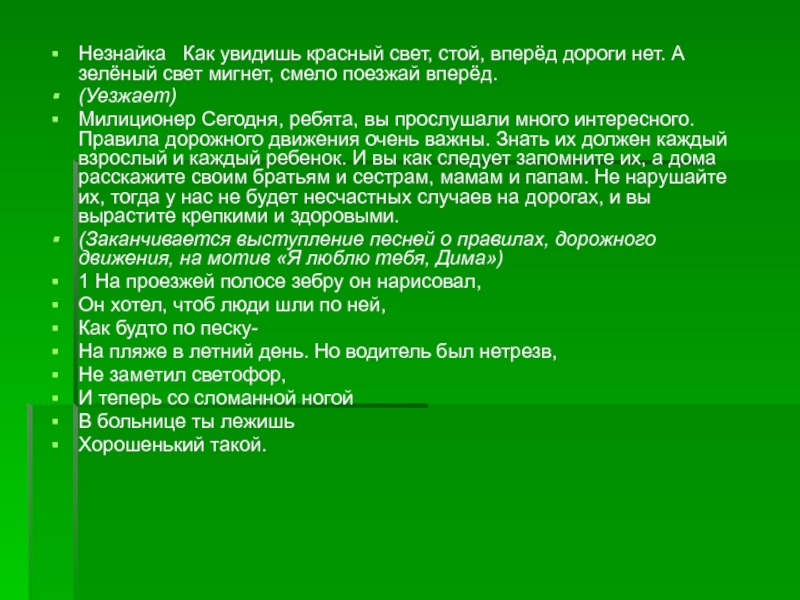 Незнайка Как увидишь красный свет, стой, вперёд дороги нет. А зелёный свет мигнет, смело поезжай вперёд.

(Уезжает)

Милиционер Сегодня, ребята, вы прослушали много интересного. Правила дорожного движения очень важны. Знать их должен каждый взрослый и каждый ребенок. И вы как следует запомните их, а дома расскажите своим братьям и сестрам, мамам и папам. Не нарушайте их, тогда у нас не будет несчастных случаев на дорогах, и вы вырастите крепкими и здоровыми.

(Заканчивается выступление песней о правилах, дорожного движения, на мотив «Я люблю тебя, Дима»)

1 На проезжей полосе зебру он нарисовал,

Он хотел, чтоб люди шли по ней,

Как будто по песку-

На пляже в летний день. Но водитель был нетрезв,

Не заметил светофор,

И теперь со сломанной ногой

В больнице ты лежишь

Хорошенький такой.